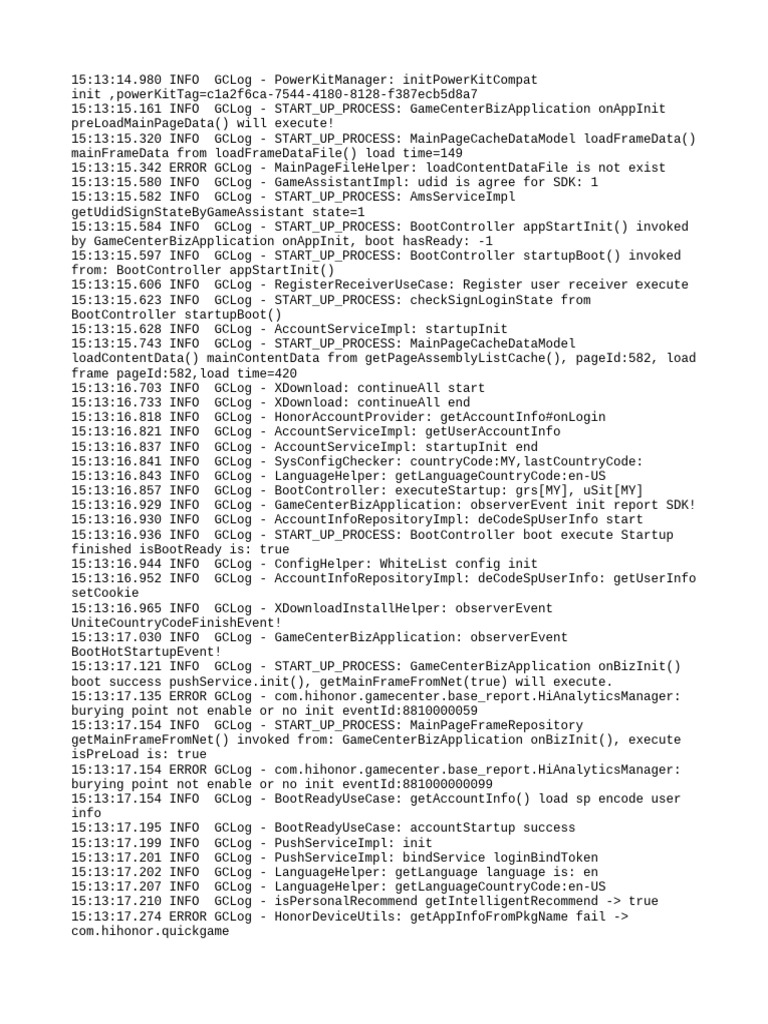 15:13:14.980 INFO GCLog - PowerKitManager: initPowerKitCompat init ,powerKitTag=c1a2f6ca-7544-4180-8128-f387ecb5d8a7
15:13:15.161 INFO GCLog - START_UP_PROCESS: GameCenterBizApplication onAppInit preLoadMainPageData() will execute!
15:13:15.320 INFO GCLog - START_UP_PROCESS: MainPageCacheDataModel loadFrameData() mainFrameData from loadFrameDataFile() load time=149
15:13:15.342 ERROR GCLog - MainPageFileHelper: loadContentDataFile is not exist
15:13:15.580 INFO GCLog - GameAssistantImpl: udid is agree for SDK: 1
15:13:15.582 INFO GCLog - START_UP_PROCESS: AmsServiceImpl getUdidSignStateByGameAssistant state=1
15:13:15.584 INFO GCLog - START_UP_PROCESS: BootController appStartInit() invoked by GameCenterBizApplication onAppInit, boot hasReady: -1
15:13:15.597 INFO GCLog - START_UP_PROCESS: BootController startupBoot() invoked from: BootController appStartInit()
15:13:15.606 INFO GCLog - RegisterReceiverUseCase: Register user receiver execute
15:13:15.623 INFO GCLog - START_UP_PROCESS: checkSignLoginState from BootController startupBoot()
15:13:15.628 INFO GCLog - AccountServiceImpl: startupInit
15:13:15.743 INFO GCLog - START_UP_PROCESS: MainPageCacheDataModel loadContentData() mainContentData from getPageAssemblyListCache(), pageId:582, load frame pageId:582,load time=420
15:13:16.703 INFO GCLog - XDownload: continueAll start
15:13:16.733 INFO GCLog - XDownload: continueAll end
15:13:16.818 INFO GCLog - HonorAccountProvider: getAccountInfo#onLogin
15:13:16.821 INFO GCLog - AccountServiceImpl: getUserAccountInfo
15:13:16.837 INFO GCLog - AccountServiceImpl: startupInit end
15:13:16.841 INFO GCLog - SysConfigChecker: countryCode:MY,lastCountryCode:
15:13:16.843 INFO GCLog - LanguageHelper: getLanguageCountryCode:en-US
15:13:16.857 INFO GCLog - BootController: executeStartup: grs[MY], uSit[MY]
15:13:16.929 INFO GCLog - GameCenterBizApplication: observerEvent init report SDK!
15:13:16.930 INFO GCLog - AccountInfoRepositoryImpl: deCodeSpUserInfo start
15:13:16.936 INFO GCLog - START_UP_PROCESS: BootController boot execute Startup finished isBootReady is: true
15:13:16.944 INFO GCLog - ConfigHelper: WhiteList config init
15:13:16.952 INFO GCLog - AccountInfoRepositoryImpl: deCodeSpUserInfo: getUserInfo setCookie
15:13:16.965 INFO GCLog - XDownloadInstallHelper: observerEvent UniteCountryCodeFinishEvent!
15:13:17.030 INFO GCLog - GameCenterBizApplication: observerEvent BootHotStartupEvent!
15:13:17.121 INFO GCLog - START_UP_PROCESS: GameCenterBizApplication onBizInit() boot success pushService.init(), getMainFrameFromNet(true) will execute.
15:13:17.135 ERROR GCLog - com.hihonor.gamecenter.base_report.HiAnalyticsManager: burying point not enable or no init eventId:8810000059
15:13:17.154 INFO GCLog - START_UP_PROCESS: MainPageFrameRepository getMainFrameFromNet() invoked from: GameCenterBizApplication onBizInit(), execute isPreLoad is: true
15:13:17.154 ERROR GCLog - com.hihonor.gamecenter.base_report.HiAnalyticsManager: burying point not enable or no init eventId:881000000099
15:13:17.154 INFO GCLog - BootReadyUseCase: getAccountInfo() load sp encode user info
15:13:17.195 INFO GCLog - BootReadyUseCase: accountStartup success
15:13:17.199 INFO GCLog - PushServiceImpl: init
15:13:17.201 INFO GCLog - PushServiceImpl: bindService loginBindToken
15:13:17.202 INFO GCLog - LanguageHelper: getLanguage language is: en
15:13:17.207 INFO GCLog - LanguageHelper: getLanguageCountryCode:en-US
15:13:17.210 INFO GCLog - isPersonalRecommend getIntelligentRecommend -> true
15:13:17.274 ERROR GCLog - HonorDeviceUtils: getAppInfoFromPkgName fail -> com.hihonor.quickgame